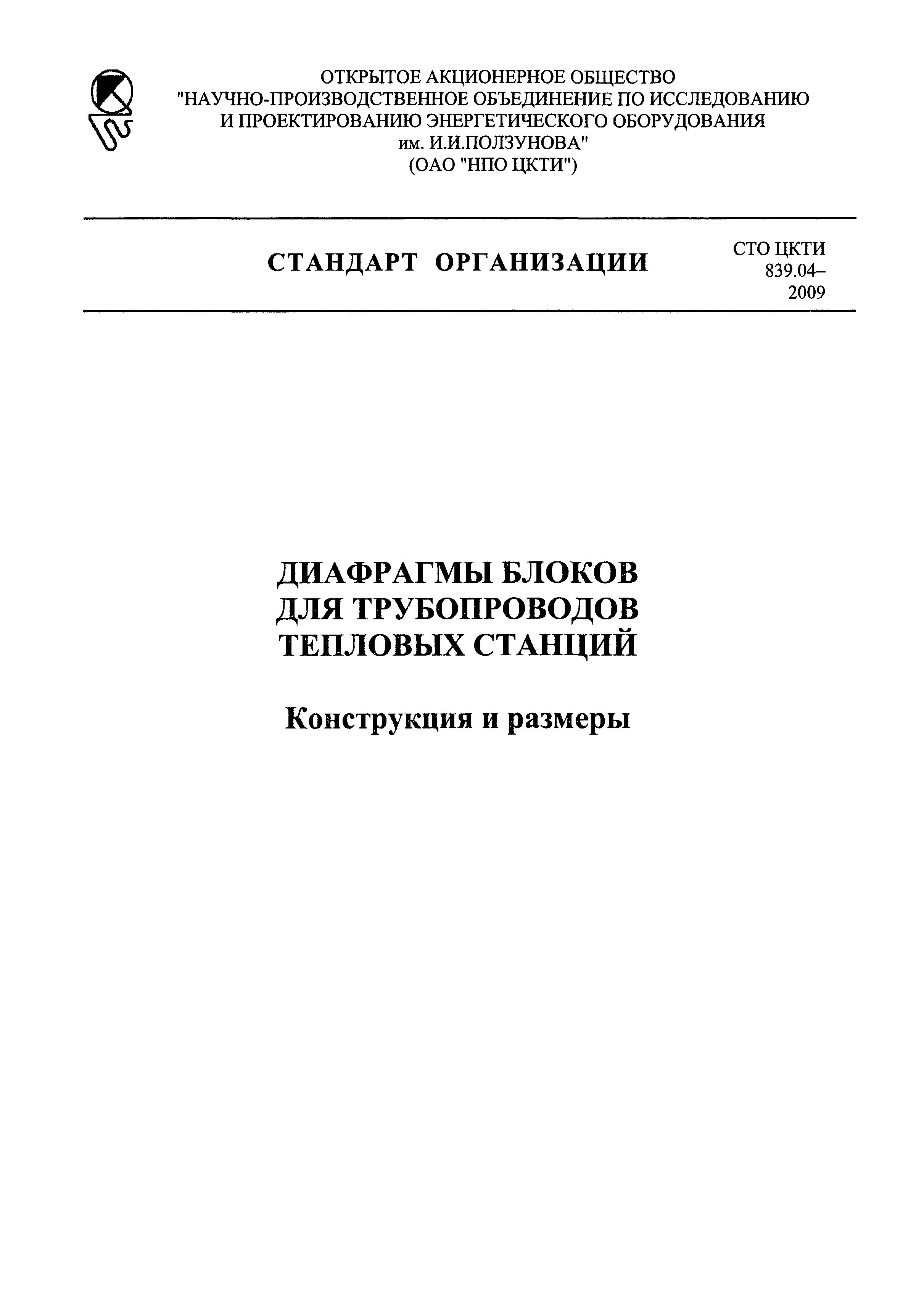 ОТКРЫТОЕ АКЦИОНЕРНОЕ ОБЩЕСТВО
"НАУЧНО-ПРОИЗВОДСТВЕННОЕ ОБЪЕДИНЕНИЕ ПО ИССЛЕДОВАНИЮ И ПРОЕКТИРОВАНИЮ ЭНЕРГЕТИЧЕСКОГО ОБОРУДОВАНИЯ им. И.И.ПОЛЗУНОВА"
(ОАО "НПО ЦКТИ")

СТАНДАРТ ОРГАНИЗАЦИИ

СТО ЦКТИ 839.04–2009

ДИАФРАГМЫ БЛОКОВ ДЛЯ ТРУБОПРОВОДОВ ТЕПЛОВЫХ СТАНЦИЙ

Конструкция и размеры